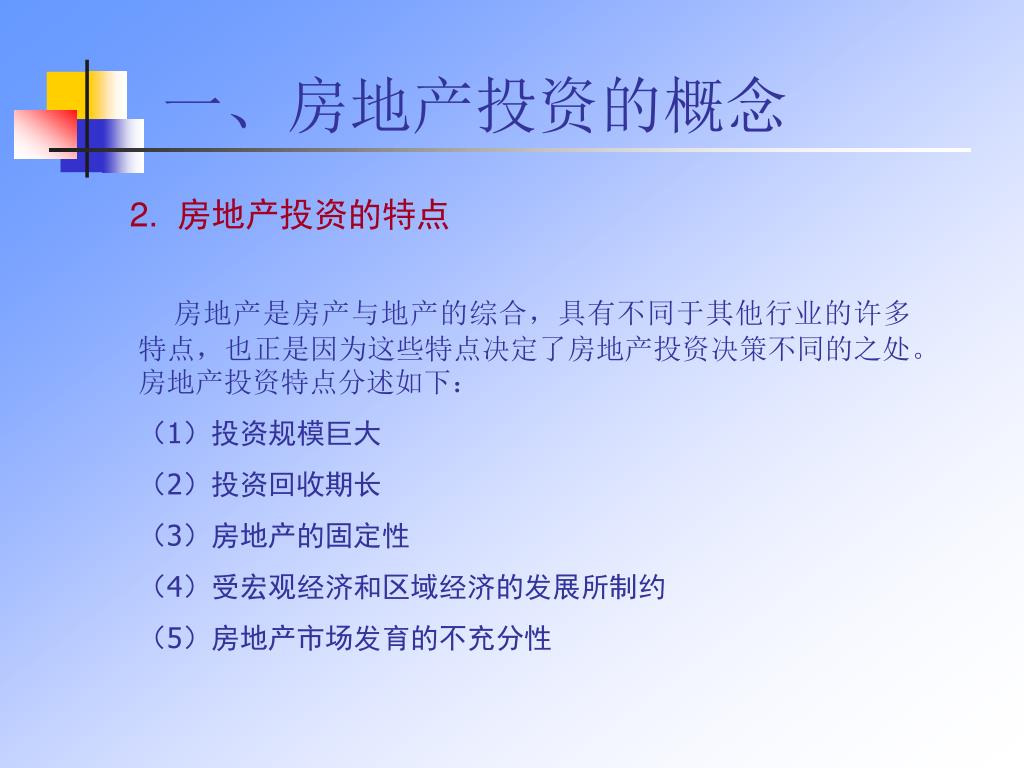 一、房地产投资的概念

2. 房地产投资的特点

房地产是房产与地产的综合，具有不同于其他行业的许多特点，也正是因为这些特点决定了房地产投资决策不同的之处。房地产投资特点分述如下：

（1）投资规模巨大

（2）投资回收期长

（3）房地产的固定性

（4）受宏观经济和区域经济的发展所制约

（5）房地产市场发育的不充分性